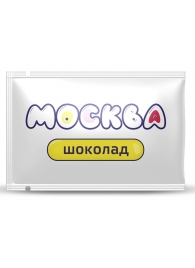 МОСКВА
шоколад